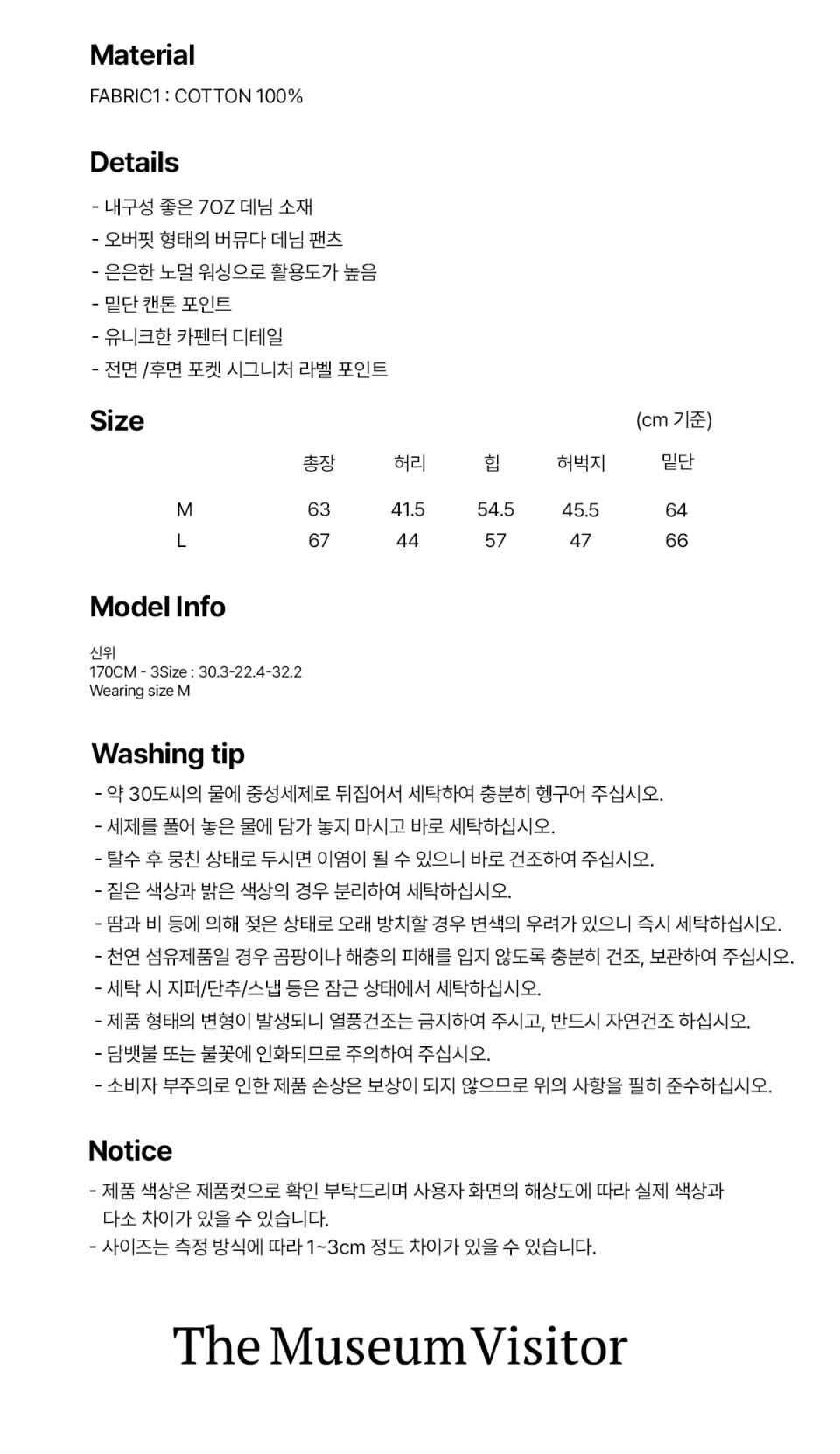 Material
FABRIC1 : COTTON 100%

Details
- 내구성 좋은 7OZ 데님 소재
- 오버핏 형태의 버뮤다 데님 팬츠
- 은은한 노멀 워싱으로 활용도가 높음
- 밑단 캔톤 포인트
- 유니크한 카펜터 디테일
- 전면 /후면 포켓 시그니처 라벨 포인트

Size
(cm 기준)

| | 총장 | 허리 | 힙 | 허벅지 | 밑단 |
|---|---|---|---|---|---|
| M | 63 | 41.5 | 54.5 | 45.5 | 64 |
| L | 67 | 44 | 57 | 47 | 66 |

Model Info
신위
170CM - 3Size : 30.3-22.4-32.2
Wearing size M

Washing tip
- 약 30도씨의 물에 중성세제로 뒤집어서 세탁하여 충분히 헹구어 주십시오.
- 세제를 풀어 놓은 물에 담가 놓지 마시고 바로 세탁하십시오.
- 탈수 후 뭉친 상태로 두시면 이염이 될 수 있으니 바로 건조하여 주십시오.
- 짙은 색상과 밝은 색상의 경우 분리하여 세탁하십시오.
- 땀과 비 등에 의해 젖은 상태로 오래 방치할 경우 변색의 우려가 있으니 즉시 세탁하십시오.
- 천연 섬유제품일 경우 곰팡이나 해충의 피해를 입지 않도록 충분히 건조, 보관하여 주십시오.
- 세탁 시 지퍼/단추/스냅 등은 잠근 상태에서 세탁하십시오.
- 제품 형태의 변형이 발생되니 열풍건조는 금지하여 주시고, 반드시 자연건조 하십시오.
- 담뱃불 또는 불꽃에 인화되므로 주의하여 주십시오.
- 소비자 부주의로 인한 제품 손상은 보상이 되지 않으므로 위의 사항을 필히 준수하십시오.

Notice
- 제품 색상은 제품컷으로 확인 부탁드리며 사용자 화면의 해상도에 따라 실제 색상과 다소 차이가 있을 수 있습니다.
- 사이즈는 측정 방식에 따라 1~3cm 정도 차이가 있을 수 있습니다.

The Museum Visitor